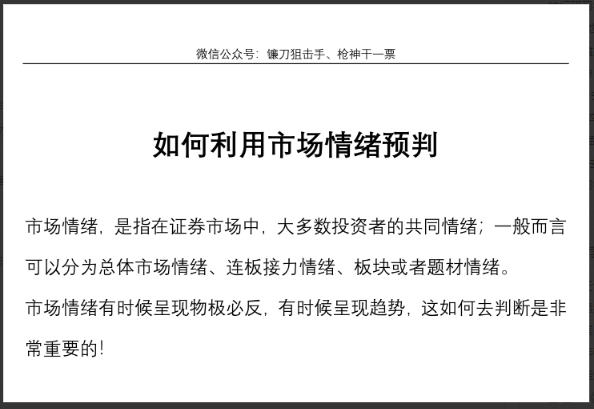 微信公众号：镰刀狙击手、枪神干一票

如何利用市场情绪预判

市场情绪，是指在证券市场中，大多数投资者的共同情绪；一般而言可以分为总体市场情绪、连板接力情绪、板块或者题材情绪。

市场情绪有时候呈现物极必反，有时候呈现趋势，这如何去判断是非常重要的！